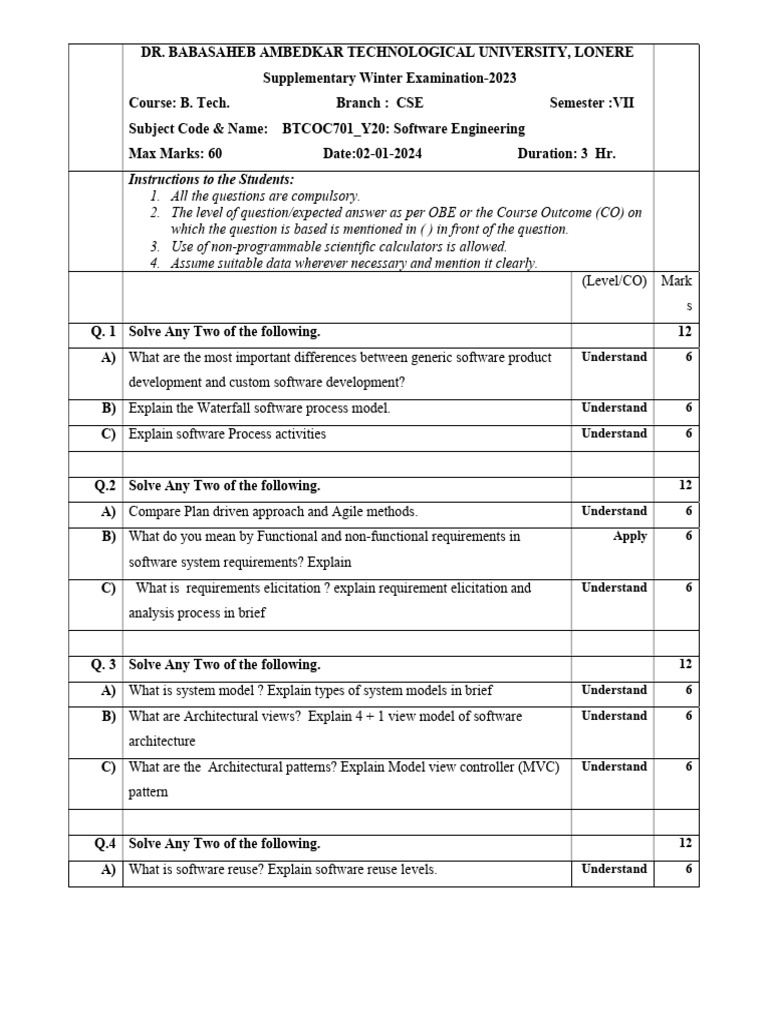 DR. BABASAHEB AMBEDKAR TECHNOLOGICAL UNIVERSITY, LONERE

Supplementary Winter Examination-2023

Course: B. Tech. Branch : CSE Semester :VII

Subject Code & Name: BTCOC701_Y20: Software Engineering

Max Marks: 60 Date:02-01-2024 Duration: 3 Hr.

Instructions to the Students:
1. All the questions are compulsory.
2. The level of question/expected answer as per OBE or the Course Outcome (CO) on which the question is based is mentioned in ( ) in front of the question.
3. Use of non-programmable scientific calculators is allowed.
4. Assume suitable data wherever necessary and mention it clearly.

| | | (Level/CO) | Marks |
|---|---|---|---|
| Q. 1 | Solve Any Two of the following. | | 12 |
| A) | What are the most important differences between generic software product development and custom software development? | Understand | 6 |
| B) | Explain the Waterfall software process model. | Understand | 6 |
| C) | Explain software Process activities | Understand | 6 |
| | | | |
| Q.2 | Solve Any Two of the following. | | 12 |
| A) | Compare Plan driven approach and Agile methods. | Understand | 6 |
| B) | What do you mean by Functional and non-functional requirements in software system requirements? Explain | Apply | 6 |
| C) | What is requirements elicitation ? explain requirement elicitation and analysis process in brief | Understand | 6 |
| | | | |
| Q. 3 | Solve Any Two of the following. | | 12 |
| A) | What is system model ? Explain types of system models in brief | Understand | 6 |
| B) | What are Architectural views? Explain 4 + 1 view model of software architecture | Understand | 6 |
| C) | What are the Architectural patterns? Explain Model view controller (MVC) pattern | Understand | 6 |
| | | | |
| Q.4 | Solve Any Two of the following. | | 12 |
| A) | What is software reuse? Explain software reuse levels. | Understand | 6 |